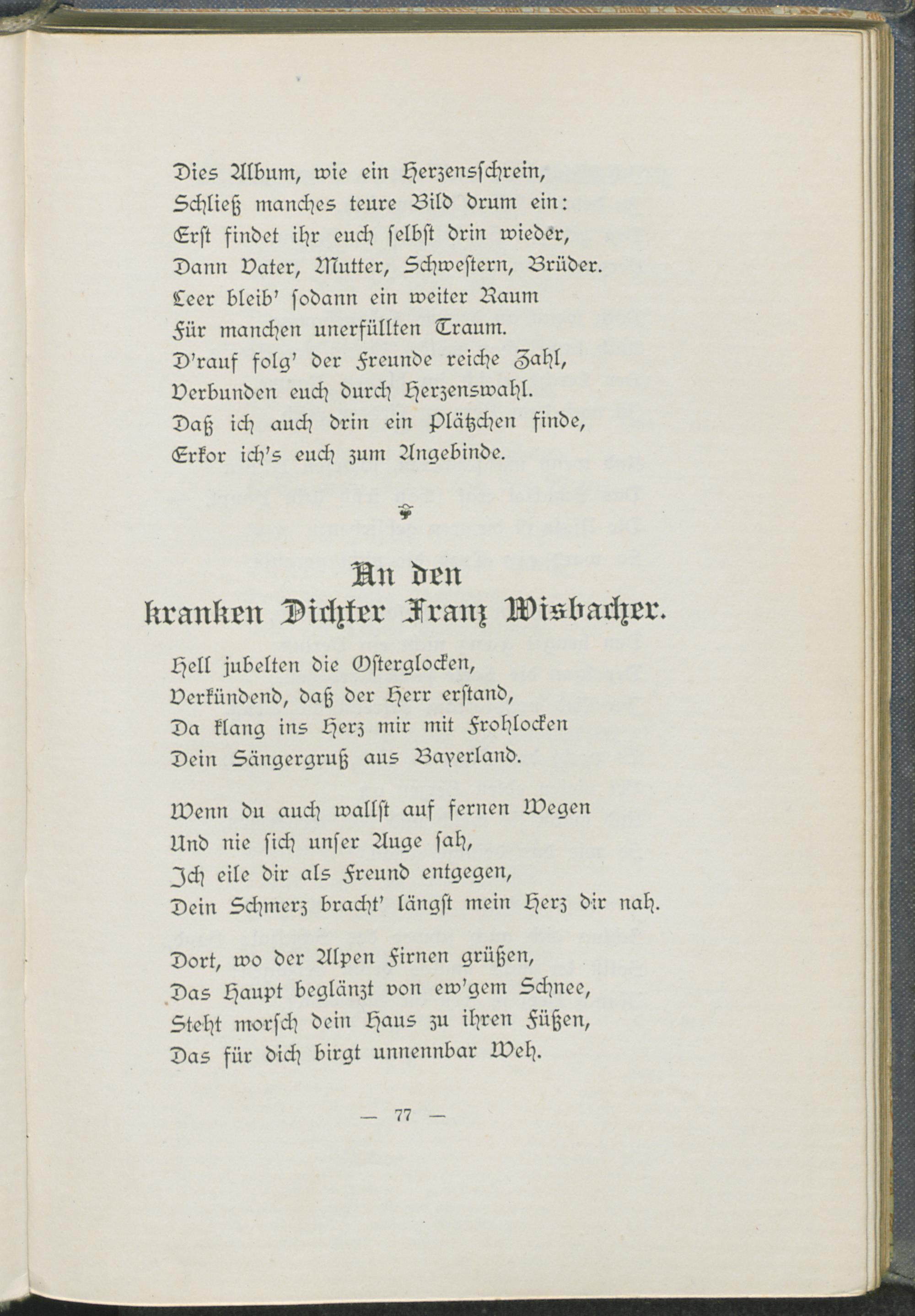 Dies Album, wie ein Herzensschrein,
Schließ manches teure Bild drum ein:
Erst findet ihr euch selbst drin wieder,
Dann Vater, Mutter, Schwestern, Brüder.
Leer bleib' sodann ein weiter Raum
Für manchen unerfüllten Traum.
D'rauf folg' der Freunde reiche Zahl,
Verbunden euch durch Herzenswahl.
Daß ich auch drin ein Plätzchen finde,
Erkor ich's euch zum Angebinde.

An den
kranken Dichter Franz Wisbacher.

Hell jubelten die Osterglocken,
Verkündend, daß der Herr erstand,
Da klang ins Herz mir mit Frohlocken
Dein Sängergruß aus Bayerland.

Wenn du auch wallst auf fernen Wegen
Und nie sich unser Auge sah,
Ich eile dir als Freund entgegen,
Dein Schmerz bracht' längst mein Herz dir nah.

Dort, wo der Alpen Firnen grüßen,
Das Haupt beglänzt von ew'gem Schnee,
Steht morsch dein Haus zu ihren Füßen,
Das für dich birgt unnennbar Weh.

— 77 —